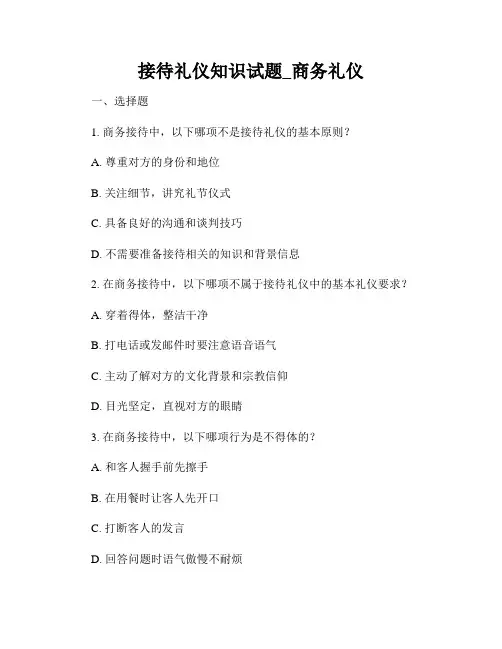 接待礼仪知识试题_商务礼仪

一、选择题

1. 商务接待中，以下哪项不是接待礼仪的基本原则？

A. 尊重对方的身份和地位

B. 关注细节，讲究礼节仪式

C. 具备良好的沟通和谈判技巧

D. 不需要准备接待相关的知识和背景信息

2. 在商务接待中，以下哪项不属于接待礼仪中的基本礼仪要求？

A. 穿着得体，整洁干净

B. 打电话或发邮件时要注意语音语气

C. 主动了解对方的文化背景和宗教信仰

D. 目光坚定，直视对方的眼睛

3. 在商务接待中，以下哪项行为是不得体的？

A. 和客人握手前先擦手

B. 在用餐时让客人先开口

C. 打断客人的发言

D. 回答问题时语气傲慢不耐烦